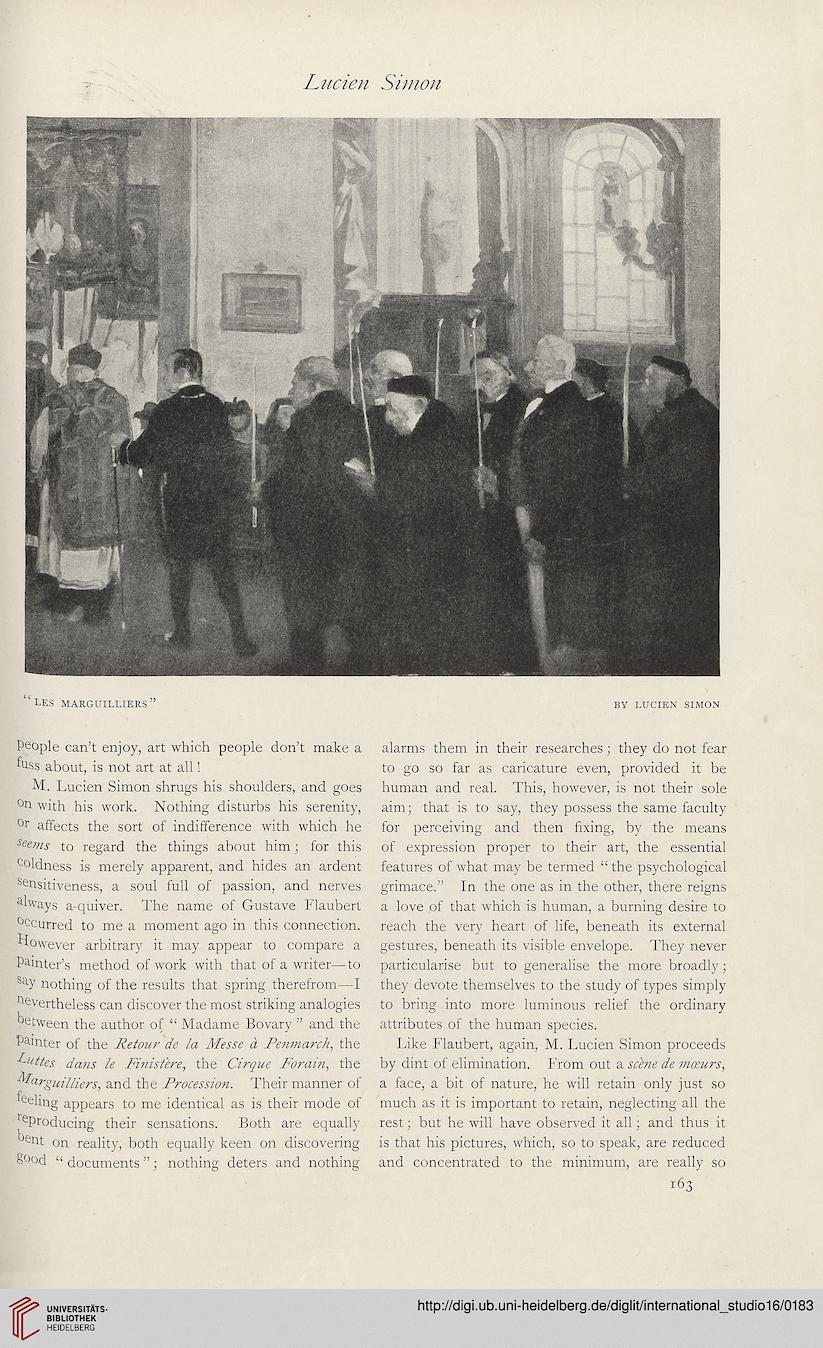 Lucien Simon

"LES MARGUILLIERS"

BY LUCIEN SIMON

people can't enjoy, art which people don't make a fuss about, is not art at all!

M. Lucien Simon shrugs his shoulders, and goes on with his work. Nothing disturbs his serenity, or affects the sort of indifference with which he seems to regard the things about him; for this coldness is merely apparent, and hides an ardent sensitiveness, a soul full of passion, and nerves always a-quiver. The name of Gustave Flaubert occurred to me a moment ago in this connection. However arbitrary it may appear to compare a painter's method of work with that of a writer—to say nothing of the results that spring therefrom—I nevertheless can discover the most striking analogies between the author of "Madame Bovary" and the painter of the Retour de la Messe à Penmarch, the Luttes dans le Finistère, the Cirque Forain, the Marguilliers, and the Procession. Their manner of feeling appears to me identical as is their mode of reproducing their sensations. Both are equally bent on reality, both equally keen on discovering good "documents"; nothing deters and nothing alarms them in their researches; they do not fear to go so far as caricature even, provided it be human and real. This, however, is not their sole aim; that is to say, they possess the same faculty for perceiving and then fixing, by the means of expression proper to their art, the essential features of what may be termed "the psychological grimace." In the one as in the other, there reigns a love of that which is human, a burning desire to reach the very heart of life, beneath its external gestures, beneath its visible envelope. They never particularise but to generalise the more broadly; they devote themselves to the study of types simply to bring into more luminous relief the ordinary attributes of the human species.

Like Flaubert, again, M. Lucien Simon proceeds by dint of elimination. From out a scène de mœurs, a face, a bit of nature, he will retain only just so much as it is important to retain, neglecting all the rest; but he will have observed it all; and thus it is that his pictures, which, so to speak, are reduced and concentrated to the minimum, are really so

163

UNIVERSITÄTS-BIBLIOTHEK HEIDELBERG

http://digi.ub.uni-heidelberg.de/diglit/international_studio16/0183